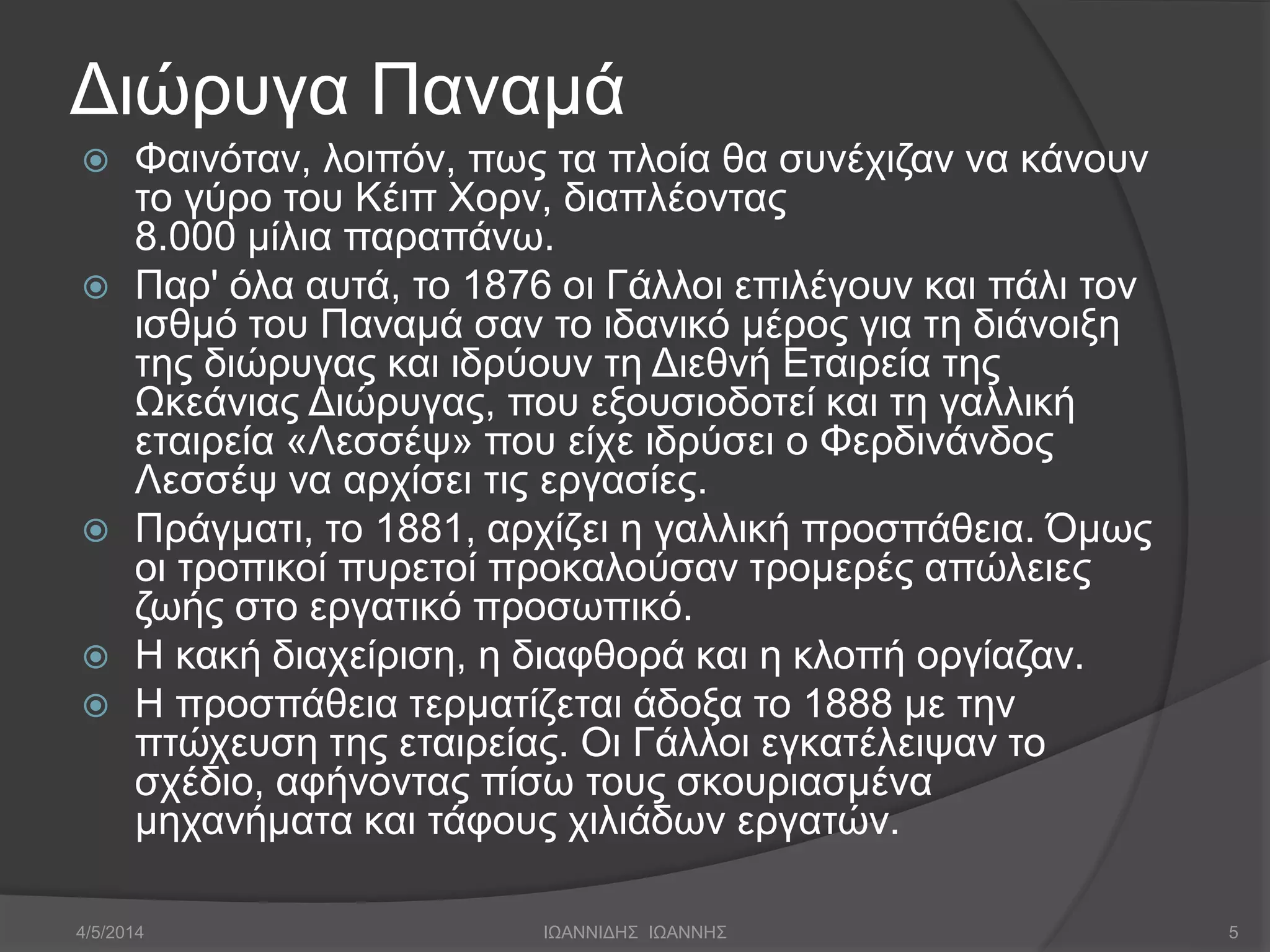 Διώρυγα Παναμά

Φαινόταν, λοιπόν, πως τα πλοία θα συνέχιζαν να κάνουν το γύρο του Κέιπ Χορν, διαπλέοντας 8.000 μίλια παραπάνω.

Παρ' όλα αυτά, το 1876 οι Γάλλοι επιλέγουν και πάλι τον ισθμό του Παναμά σαν το ιδανικό μέρος για τη διάνοιξη της διώρυγας και ιδρύουν τη Διεθνή Εταιρεία της Ωκεάνιας Διώρυγας, που εξουσιοδοτεί και τη γαλλική εταιρεία «Λεσσέψ» που είχε ιδρύσει ο Φερδινάνδος Λεσσέψ να αρχίσει τις εργασίες.

Πράγματι, το 1881, αρχίζει η γαλλική προσπάθεια. Όμως οι τροπικοί πυρετοί προκαλούσαν τρομερές απώλειες ζωής στο εργατικό προσωπικό.

Η κακή διαχείριση, η διαφθορά και η κλοπή οργίαζαν.

Η προσπάθεια τερματίζεται άδοξα το 1888 με την πτώχευση της εταιρείας. Οι Γάλλοι εγκατέλειψαν το σχέδιο, αφήνοντας πίσω τους σκουριασμένα μηχανήματα και τάφους χιλιάδων εργατών.

4/5/2014 ΙΩΑΝΝΙΔΗΣ ΙΩΑΝΝΗΣ 5